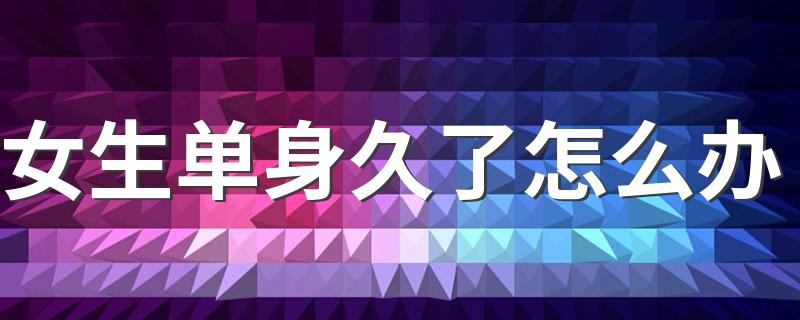 女生单身久了怎么办